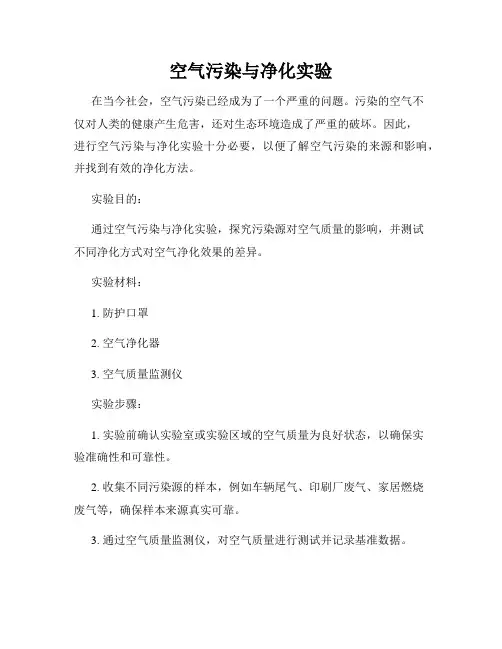 空气污染与净化实验

在当今社会，空气污染已经成为了一个严重的问题。污染的空气不仅对人类的健康产生危害，还对生态环境造成了严重的破坏。因此，进行空气污染与净化实验十分必要，以便了解空气污染的来源和影响，并找到有效的净化方法。

实验目的：

通过空气污染与净化实验，探究污染源对空气质量的影响，并测试不同净化方式对空气净化效果的差异。

实验材料：

1. 防护口罩

2. 空气净化器

3. 空气质量监测仪

实验步骤：

1. 实验前确认实验室或实验区域的空气质量为良好状态，以确保实验准确性和可靠性。

2. 收集不同污染源的样本，例如车辆尾气、印刷厂废气、家居燃烧废气等，确保样本来源真实可靠。

3. 通过空气质量监测仪，对空气质量进行测试并记录基准数据。